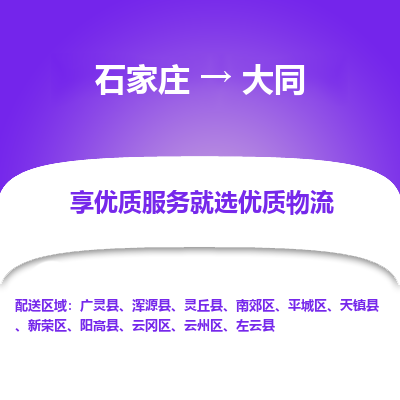 石家庄 → 大同

享优质服务就选优质物流

配送区域：广灵县、浑源县、灵丘县、南郊区、平城区、天镇县、新荣区、阳高县、云冈区、云州区、左云县